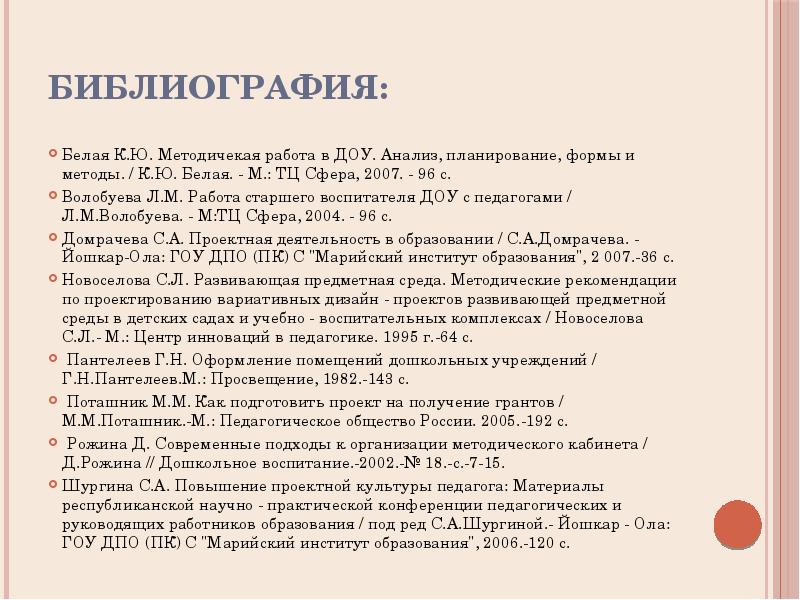 БИБЛИОГРАФИЯ:

Белая К.Ю. Методичекая работа в ДОУ. Анализ, планирование, формы и методы. / К.Ю. Белая. - М.: ТЦ Сфера, 2007. - 96 с.

Волобуева Л.М. Работа старшего воспитателя ДОУ с педагогами / Л.М.Волобуева. - М:ТЦ Сфера, 2004. - 96 с.

Домрачева С.А. Проектная деятельность в образовании / С.А.Домрачева. - Йошкар-Ола: ГОУ ДПО (ПК) С "Марийский институт образования", 2 007.-36 с.

Новоселова С.Л. Развивающая предметная среда. Методические рекомендации по проектированию вариативных дизайн - проектов развивающей предметной среды в детских садах и учебно - воспитательных комплексах / Новоселова С.Л.- М.: Центр инноваций в педагогике. 1995 г.-64 с.

Пантелеев Г.Н. Оформление помещений дошкольных учреждений / Г.Н.Пантелеев.М.: Просвещение, 1982.-143 с.

Поташник М.М. Как подготовить проект на получение грантов / М.М.Поташник.-М.: Педагогическое общество России. 2005.-192 с.

Рожина Д. Современные подходы к организации методического кабинета / Д.Рожина // Дошкольное воспитание.-2002.-№ 18.-с.-7-15.

Шургина С.А. Повышение проектной культуры педагога: Материалы республиканской научно - практической конференции педагогических и руководящих работников образования / под ред С.А.Шургиной.- Йошкар - Ола: ГОУ ДПО (ПК) С "Марийский институт образования", 2006.-120 с.